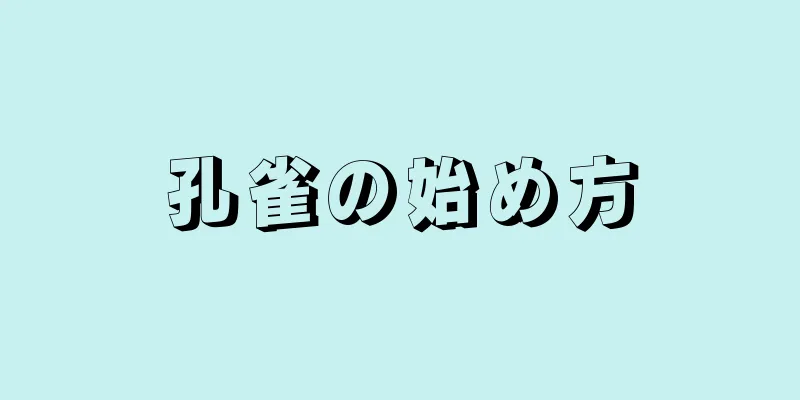 孔雀の始め方